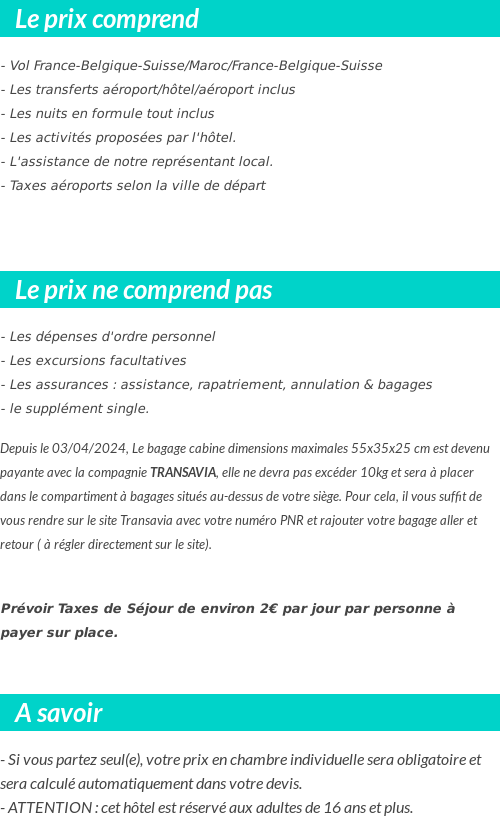 Le prix comprend

- Vol France-Belgique-Suisse/Maroc/France-Belgique-Suisse
- Les transferts aéroport/hôtel/aéroport inclus
- Les nuits en formule tout inclus
- Les activités proposées par l'hôtel.
- L'assistance de notre représentant local.
- Taxes aéroports selon la ville de départ

Le prix ne comprend pas

- Les dépenses d'ordre personnel
- Les excursions facultatives
- Les assurances : assistance, rapatriement, annulation & bagages
- le supplément single.

Depuis le 03/04/2024, Le bagage cabine dimensions maximales 55x35x25 cm est devenu payante avec la compagnie TRANSAVIA, elle ne devra pas excéder 10kg et sera à placer dans le compartiment à bagages situés au-dessus de votre siège. Pour cela, il vous suffit de vous rendre sur le site Transavia avec votre numéro PNR et rajouter votre bagage aller et retour ( à régler directement sur le site).

Prévoir Taxes de Séjour de environ 2€ par jour par personne à payer sur place.

A savoir

- Si vous partez seul(e), votre prix en chambre individuelle sera obligatoire et sera calculé automatiquement dans votre devis.
- ATTENTION : cet hôtel est réservé aux adultes de 16 ans et plus.